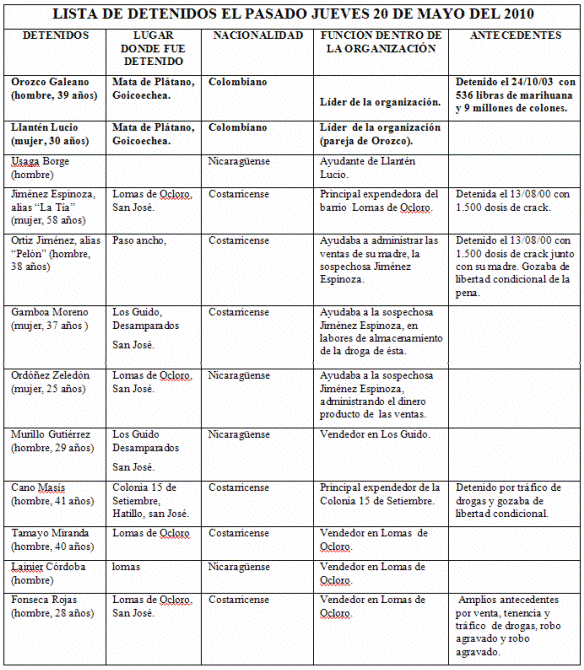 LISTA DE DETENIDOS EL PASADO JUEVES 20 DE MAYO DEL 2010

| DETENIDOS | LUGAR DONDE FUE DETENIDO | NACIONALIDAD | FUNCION DENTRO DE LA ORGANIZACIÓN | ANTECEDENTES |
|---|---|---|---|---|
| Orozco Galeano (hombre, 39 años) | Mata de Plátano, Goicoechea. | Colombiano | Líder de la organización. | Detenido el 24/10/03 con 536 libras de marihuana y 9 millones de colones. |
| Llantén Lucio (mujer, 30 años) | Mata de Plátano, Goicoechea. | Colombiano | Líder de la organización (pareja de Orozco). | |
| Usaga Borge (hombre) | | Nicaragüense | Ayudante de Llantén Lucio. | |
| Jiménez Espinoza, alias "La Tía" (mujer, 58 años) | Lomas de Ocloro, San José. | Costarricense | Principal expendedora del barrio Lomas de Ocloro. | Detenida el 13/08/00 con 1.500 dosis de crack. |
| Ortiz Jiménez, alias "Pelón" (hombre, 38 años) | Paso ancho, | Costarricense | Ayudaba a administrar las ventas de su madre, la sospechosa Jiménez Espinoza. | Detenido el 13/08/00 con 1.500 dosis de crack junto con su madre. Gozaba de libertad condicional de la pena. |
| Gamboa Moreno (mujer, 37 años ) | Los Guido, Desamparados San José. | Costarricense | Ayudaba a la sospechosa Jiménez Espinoza, en labores de almacenamiento de la droga de ésta. | |
| Ordóñez Zeledón (mujer, 25 años) | Lomas de Ocloro, San José. | Nicaragüense | Ayudaba a la sospechosa Jiménez Espinoza, administrando el dinero producto de las ventas. | |
| Murillo Gutiérrez (hombre, 29 años) | Los Guido Desamparados San José. | Nicaragüense | Vendedor en Los Guido. | |
| Cano Masís (hombre, 41 años) | Colonia 15 de Setiembre, Hatillo, san José. | Costarricense | Principal expendedor de la Colonia 15 de Setiembre. | Detenido por tráfico de drogas y gozaba de libertad condicional. |
| Tamayo Miranda (hombre, 40 años) | Lomas de Ocloro | Costarricense | Vendedor en Lomas de Ocloro. | |
| Laimier Córdoba (hombre) | lomas | Nicaragüense | Vendedor en Lomas de Ocloro. | |
| Fonseca Rojas (hombre, 28 años) | Lomas de Ocloro, San José. | Costarricense | Vendedor en Lomas de Ocloro. | Amplios antecedentes por venta, tenencia y tráfico de drogas, robo agravado y robo agravado. |